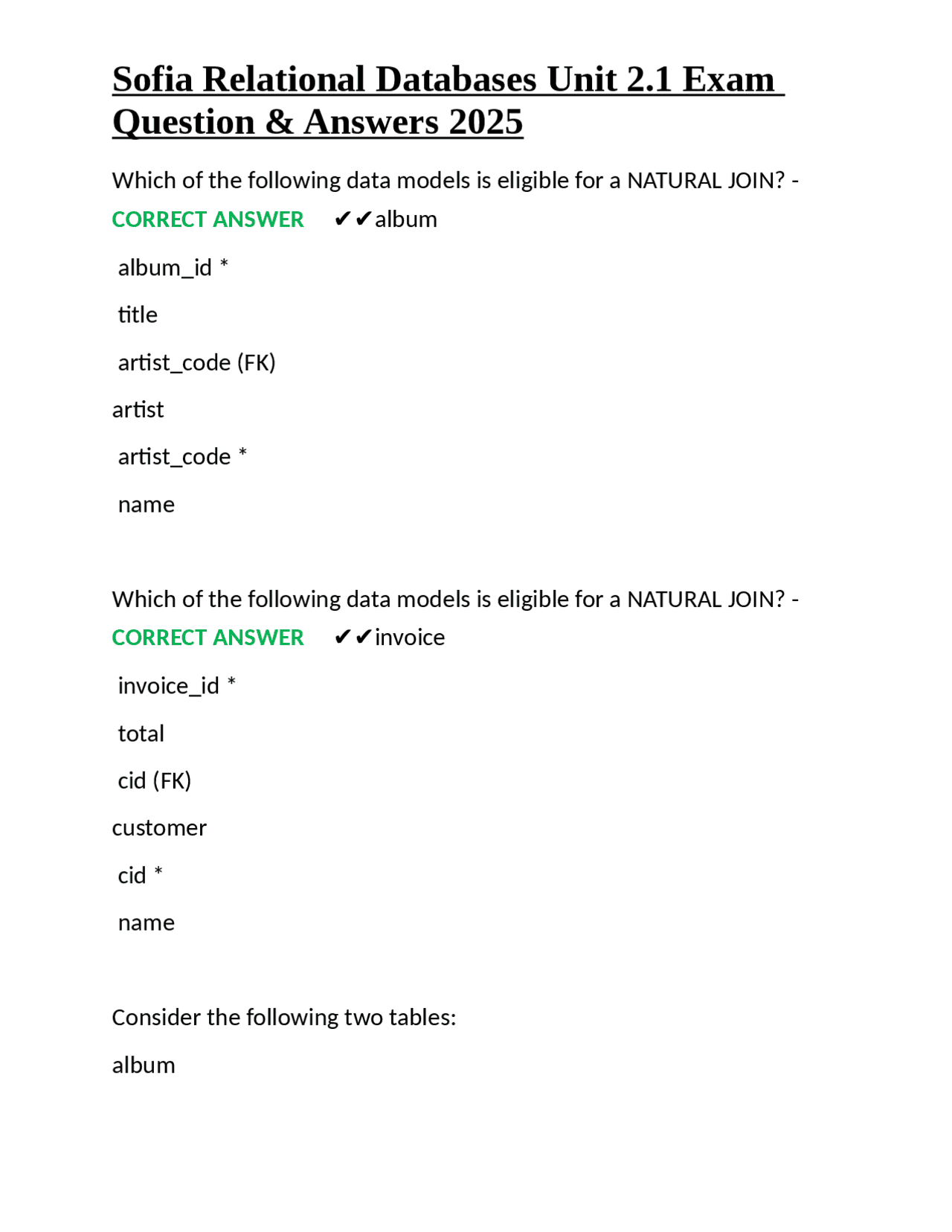 Sofia Relational Databases Unit 2.1 Exam Question & Answers 2025

Which of the following data models is eligible for a NATURAL JOIN? - CORRECT ANSWER ✔✔album

album_id *

title

artist_code (FK)

artist

artist_code *

name

Which of the following data models is eligible for a NATURAL JOIN? - CORRECT ANSWER ✔✔invoice

invoice_id *

total

cid (FK)

customer

cid *

name

Consider the following two tables:

album